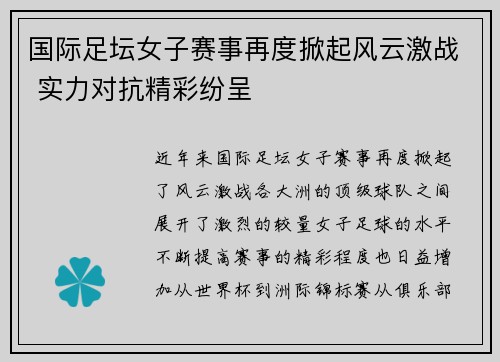 国际足坛女子赛事再度掀起风云激战 实力对抗精彩纷呈

近年来国际足坛女子赛事再度掀起了风云激战各大洲的顶级球队之间展开了激烈的较量女子足球的水平不断提高赛事的精彩程度也日益增加从世界杯到洲际锦标赛从俱乐部